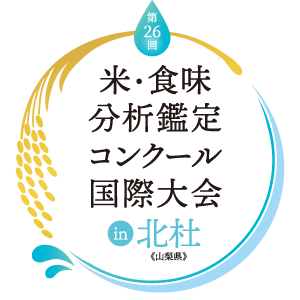 第26回

米・食味
分析鑑定
コンクール
国際大会

in 北杜
《山梨県》